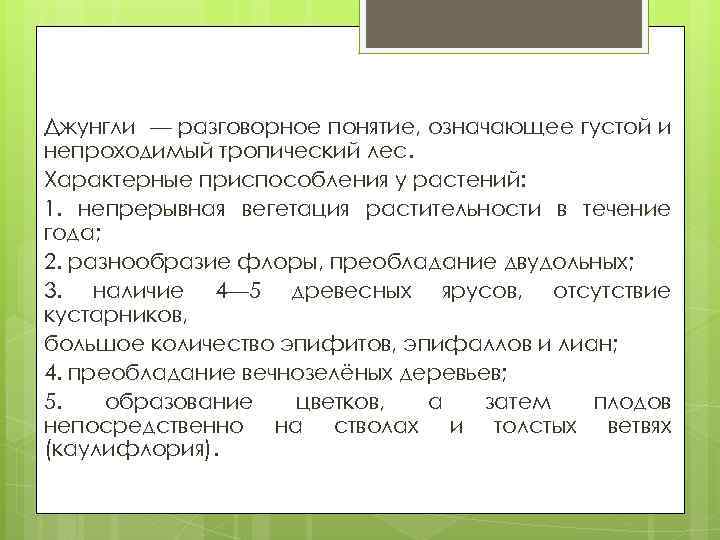 Джунгли — разговорное понятие, означающее густой и непроходимый тропический лес.

Характерные приспособления у растений:

1. непрерывная вегетация растительности в течение года;

2. разнообразие флоры, преобладание двудольных;

3. наличие 4—5 древесных ярусов, отсутствие кустарников,

большое количество эпифитов, эпифаллов и лиан;

4. преобладание вечнозелёных деревьев;

5. образование цветков, а затем плодов непосредственно на стволах и толстых ветвях (каулифлория).